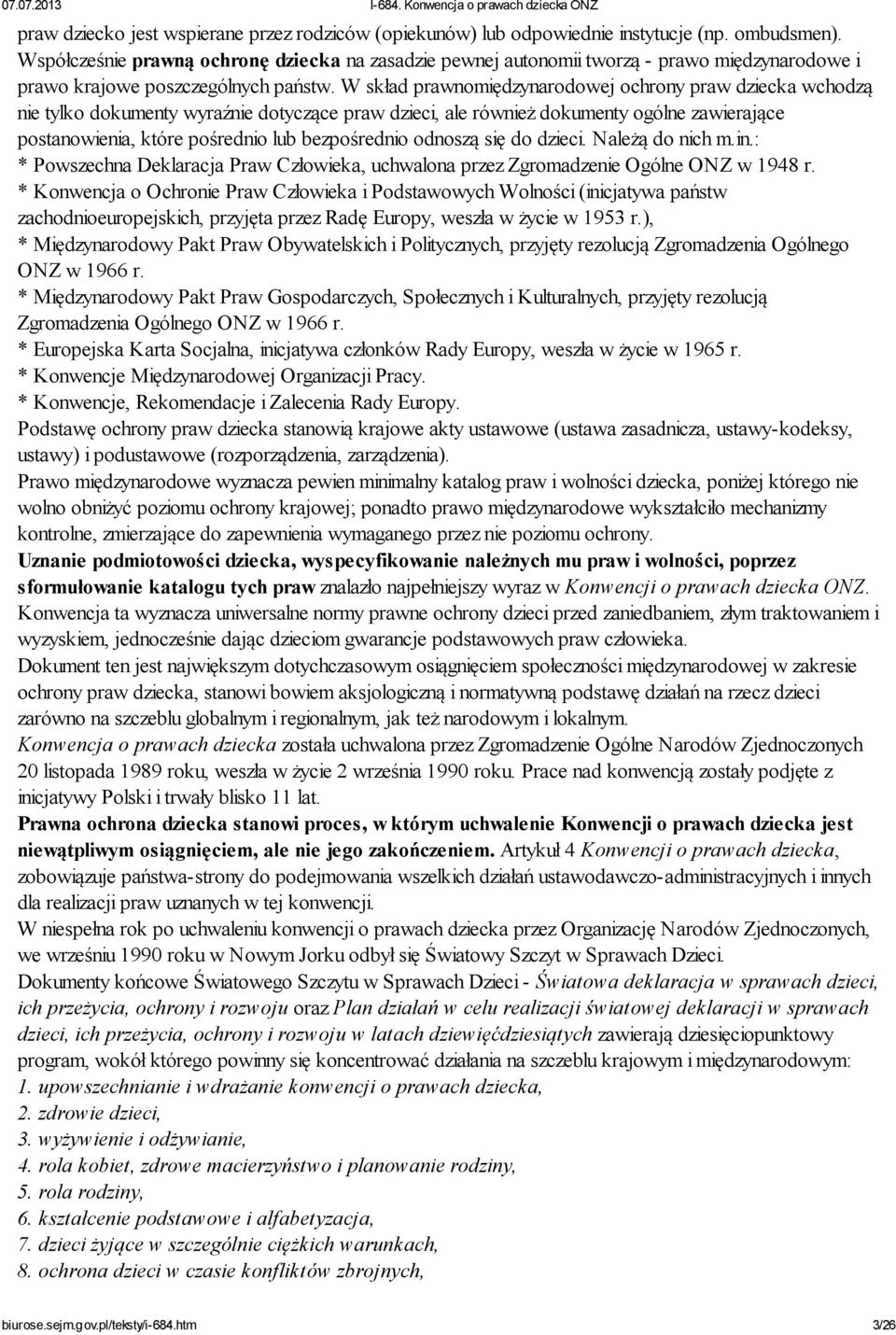 07.07.2013 I-684. Konwencja o prawach dziecka ONZ

praw dziecko jest wspierane przez rodziców (opiekunów) lub odpowiednie instytucje (np. ombudsmen). Współcześnie prawną ochronę dziecka na zasadzie pewnej autonomii tworzą - prawo międzynarodowe i prawo krajowe poszczególnych państw. W skład prawnomiędzynarodowej ochrony praw dziecka wchodzą nie tylko dokumenty wyraźnie dotyczące praw dzieci, ale również dokumenty ogólne zawierające postanowienia, które pośrednio lub bezpośrednio odnoszą się do dzieci. Należą do nich m.in.:
* Powszechna Deklaracja Praw Człowieka, uchwalona przez Zgromadzenie Ogólne ONZ w 1948 r.
* Konwencja o Ochronie Praw Człowieka i Podstawowych Wolności (inicjatywa państw zachodnioeuropejskich, przyjęta przez Radę Europy, weszła w życie w 1953 r.),
* Międzynarodowy Pakt Praw Obywatelskich i Politycznych, przyjęty rezolucją Zgromadzenia Ogólnego ONZ w 1966 r.
* Międzynarodowy Pakt Praw Gospodarczych, Społecznych i Kulturalnych, przyjęty rezolucją Zgromadzenia Ogólnego ONZ w 1966 r.
* Europejska Karta Socjalna, inicjatywa członków Rady Europy, weszła w życie w 1965 r.
* Konwencje Międzynarodowej Organizacji Pracy.
* Konwencje, Rekomendacje i Zalecenia Rady Europy.
Podstawę ochrony praw dziecka stanowią krajowe akty ustawowe (ustawa zasadnicza, ustawy-kodeksy, ustawy) i podustawowe (rozporządzenia, zarządzenia).
Prawo międzynarodowe wyznacza pewien minimalny katalog praw i wolności dziecka, poniżej którego nie wolno obniżyć poziomu ochrony krajowej; ponadto prawo międzynarodowe wykształciło mechanizmy kontrolne, zmierzające do zapewnienia wymaganego przez nie poziomu ochrony.
Uznanie podmiotowości dziecka, wyspecyfikowanie należnych mu praw i wolności, poprzez sformułowanie katalogu tych praw znalazło najpełniejszy wyraz w Konwencji o prawach dziecka ONZ. Konwencja ta wyznacza uniwersalne normy prawne ochrony dzieci przed zaniedbaniem, złym traktowaniem i wyzyskiem, jednocześnie dając dzieciom gwarancje podstawowych praw człowieka.
Dokument ten jest największym dotychczasowym osiągnięciem społeczności międzynarodowej w zakresie ochrony praw dziecka, stanowi bowiem aksjologiczną i normatywną podstawę działań na rzecz dzieci zarówno na szczeblu globalnym i regionalnym, jak też narodowym i lokalnym.
Konwencja o prawach dziecka została uchwalona przez Zgromadzenie Ogólne Narodów Zjednoczonych 20 listopada 1989 roku, weszła w życie 2 września 1990 roku. Prace nad konwencją zostały podjęte z inicjatywy Polski i trwały blisko 11 lat.
Prawna ochrona dziecka stanowi proces, w którym uchwalenie Konwencji o prawach dziecka jest niewątpliwym osiągnięciem, ale nie jego zakończeniem. Artykuł 4 Konwencji o prawach dziecka, zobowiązuje państwa-strony do podejmowania wszelkich działań ustawodawczo-administracyjnych i innych dla realizacji praw uznanych w tej konwencji.
W niespełna rok po uchwaleniu konwencji o prawach dziecka przez Organizację Narodów Zjednoczonych, we wrześniu 1990 roku w Nowym Jorku odbył się Światowy Szczyt w Sprawach Dzieci.
Dokumenty końcowe Światowego Szczytu w Sprawach Dzieci - Światowa deklaracja w sprawach dzieci, ich przeżycia, ochrony i rozwoju oraz Plan działań w celu realizacji światowej deklaracji w sprawach dzieci, ich przeżycia, ochrony i rozwoju w latach dziewięćdziesiątych zawierają dziesięciopunktowy program, wokół którego powinny się koncentrować działania na szczeblu krajowym i międzynarodowym:
1. upowszechnianie i wdrażanie konwencji o prawach dziecka,
2. zdrowie dzieci,
3. wyżywienie i odżywianie,
4. rola kobiet, zdrowe macierzyństwo i planowanie rodziny,
5. rola rodziny,
6. kształcenie podstawowe i alfabetyzacja,
7. dzieci żyjące w szczególnie ciężkich warunkach,
8. ochrona dzieci w czasie konfliktów zbrojnych,

biurose.sejm.gov.pl/teksty/i-684.htm 3/26